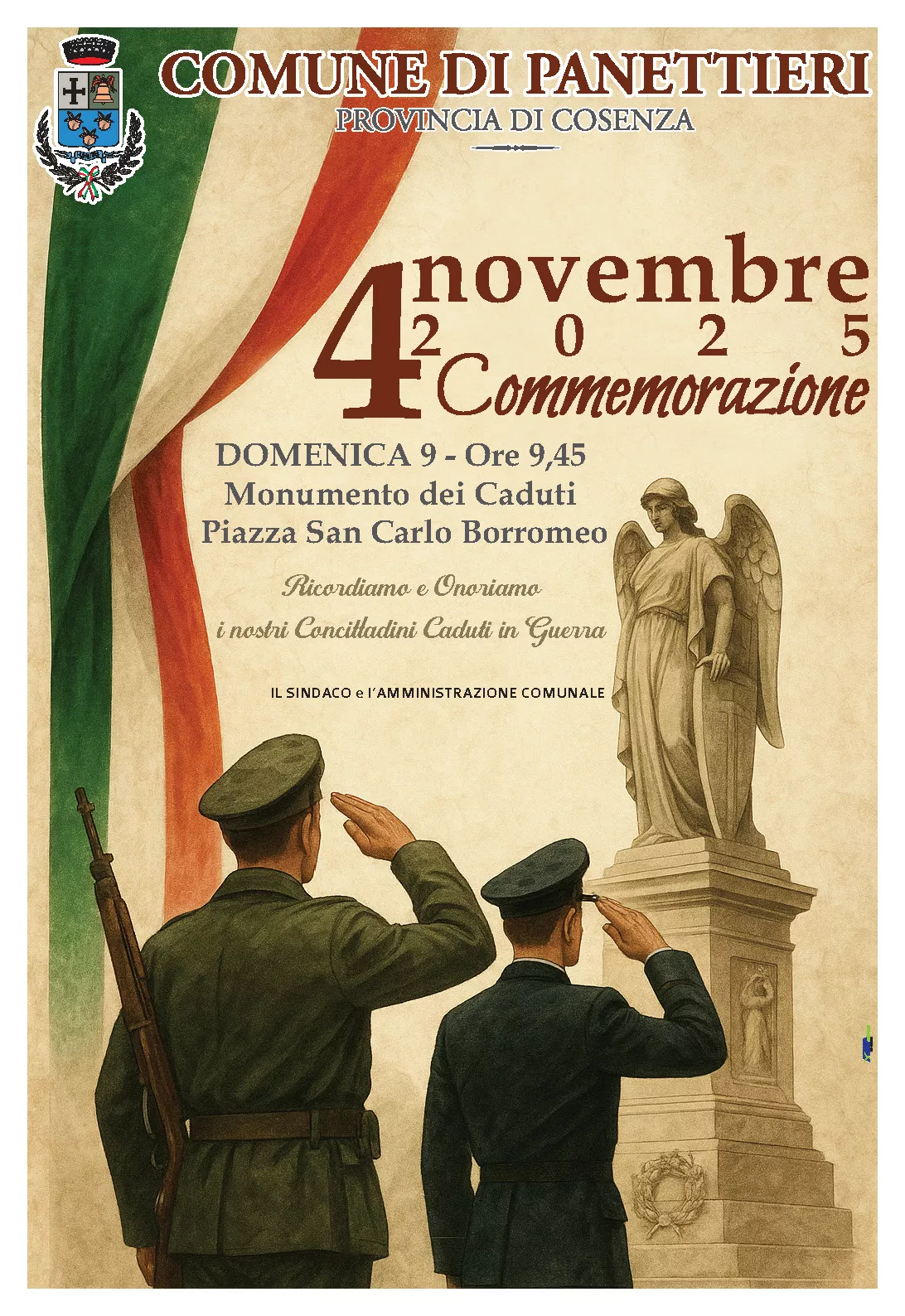 COMUNE DI PANETTIERI
PROVINCIA DI COSENZA

4 novembre
2025
Commemorazione

DOMENICA 9 - Ore 9,45
Monumento dei Caduti
Piazza San Carlo Borromeo

Ricordiamo e Onoriamo
i nostri Concittadini Caduti in Guerra

IL SINDACO e l'AMMINISTRAZIONE COMUNALE